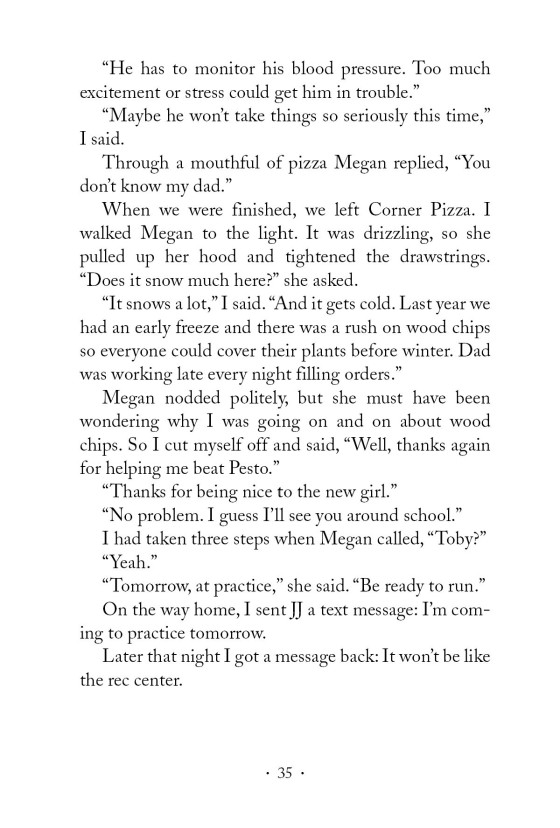 “He has to monitor his blood pressure. Too much excitement or stress could get him in trouble.”

“Maybe he won’t take things so seriously this time,” I said.

Through a mouthful of pizza Megan replied, “You don’t know my dad.”

When we were finished, we left Corner Pizza. I walked Megan to the light. It was drizzling, so she pulled up her hood and tightened the drawstrings. “Does it snow much here?” she asked.

“It snows a lot,” I said. “And it gets cold. Last year we had an early freeze and there was a rush on wood chips so everyone could cover their plants before winter. Dad was working late every night filling orders.”

Megan nodded politely, but she must have been wondering why I was going on and on about wood chips. So I cut myself off and said, “Well, thanks again for helping me beat Pesto.”

“Thanks for being nice to the new girl.”

“No problem. I guess I’ll see you around school.”

I had taken three steps when Megan called, “Toby?”

“Yeah.”

“Tomorrow, at practice,” she said. “Be ready to run.”

On the way home, I sent JJ a text message: I’m coming to practice tomorrow.

Later that night I got a message back: It won’t be like the rec center.

· 35 ·